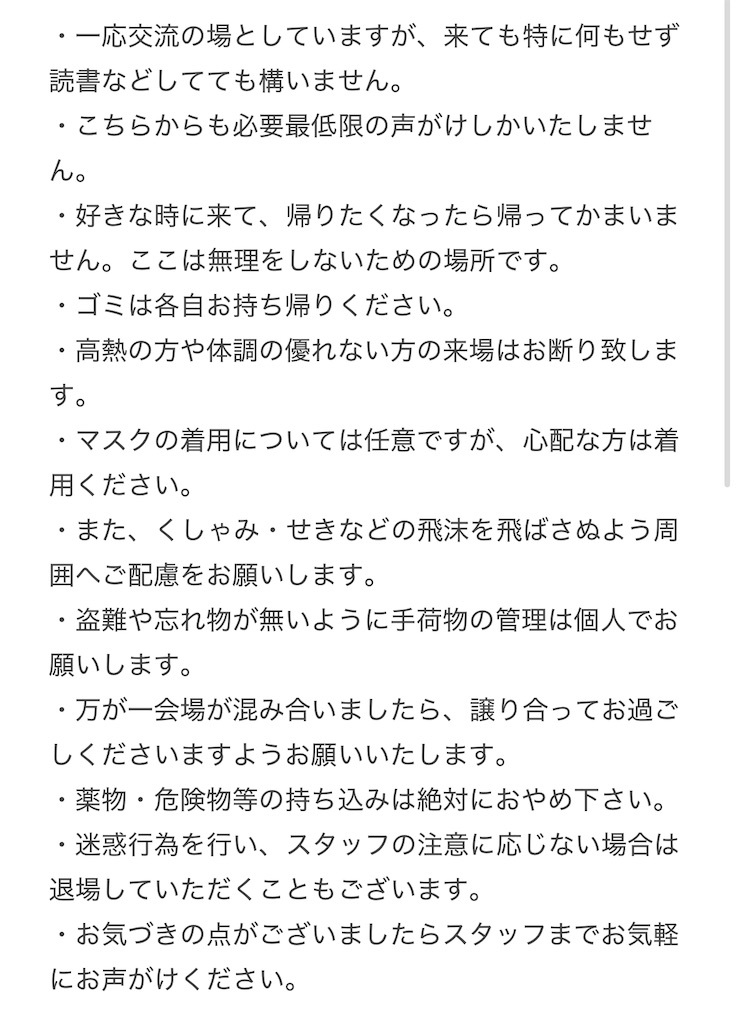 ・一応交流の場としていますが、来ても特に何もせず読書などしてても構いません。
・こちらからも必要最低限の声がけしかいたしません。
・好きな時に来て、帰りたくなったら帰ってかまいません。ここは無理をしないための場所です。
・ゴミは各自お持ち帰りください。
・高熱の方や体調の優れない方の来場はお断り致します。
・マスクの着用については任意ですが、心配な方は着用ください。
・また、くしゃみ・せきなどの飛沫を飛ばさぬよう周囲へご配慮をお願いします。
・盗難や忘れ物が無いように手荷物の管理は個人でお願いします。
・万が一会場が混み合いましたら、譲り合ってお過ごしくださいますようお願いいたします。
・薬物・危険物等の持ち込みは絶対におやめ下さい。
・迷惑行為を行い、スタッフの注意に応じない場合は退場していただくこともございます。
・お気づきの点がございましたらスタッフまでお気軽にお声がけください。